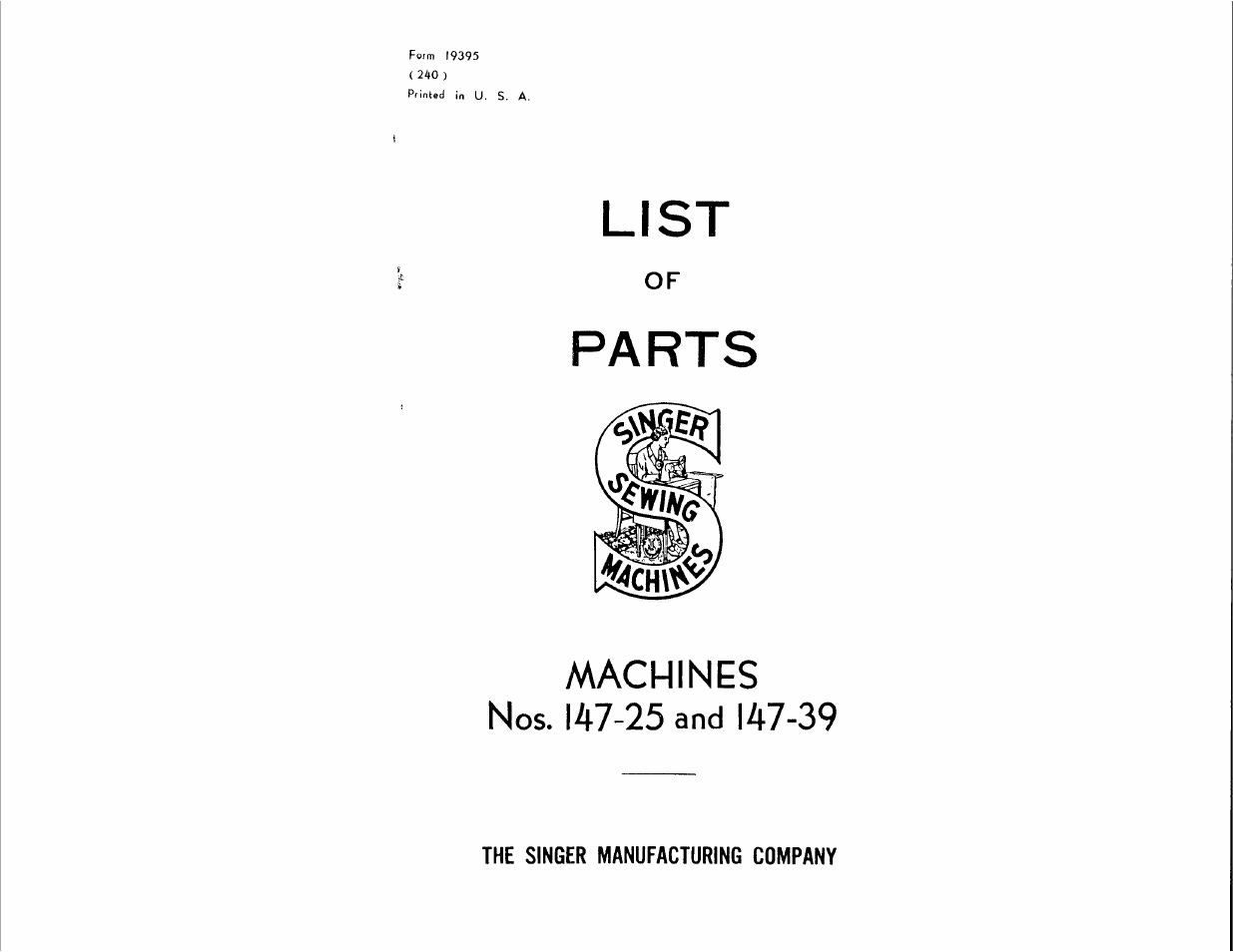 Form 19395
( 240 )
Printed in U. S. A.

LIST

OF

PARTS

SINGER
SEWING
MACHINES

MACHINES
Nos. 147-25 and 147-39

THE SINGER MANUFACTURING COMPANY